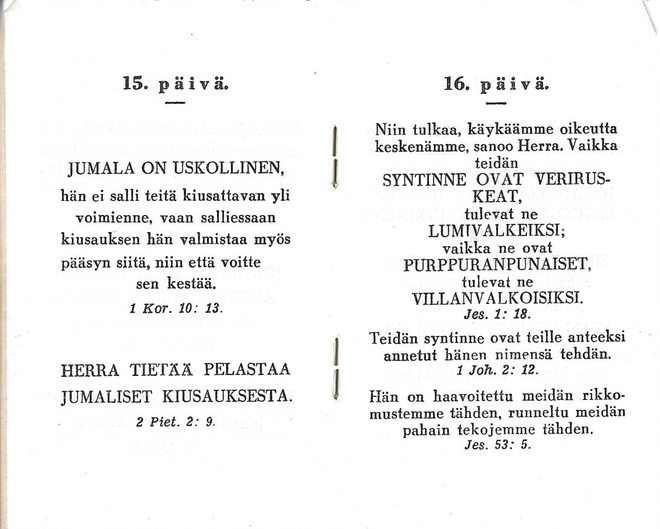 15. päivä.

JUMALA ON USKOLLINEN, hän ei salli teitä kiusattavan yli voimienne, vaan salliessaan kiusauksen hän valmistaa myös pääsyn siitä, niin että voitte sen kestää.

1 Kor. 10: 13.

HERRA TIETÄÄ PELASTAA JUMALISET KIUSAUKSESTA.

2 Piet. 2: 9.

16. päivä.

Niin tulkaa, käykäämme oikeutta keskenämme, sanoo Herra. Vaikka teidän SYNTINNE OVAT VERIRUSKEAT, tulevat ne LUMIVALKEIKSI; vaikka ne ovat PURPPURANPUNAISET, tulevat ne VILLANVALKOISIKSI.

Jes. 1: 18.

Teidän syntinne ovat teille anteeksi annetut hänen nimensä tehdän.

1 Joh. 2: 12.

Hän on haavoitettu meidän rikkomustemme tähden, runneltu meidän pahain tekojemme tähden.

Jes. 53: 5.